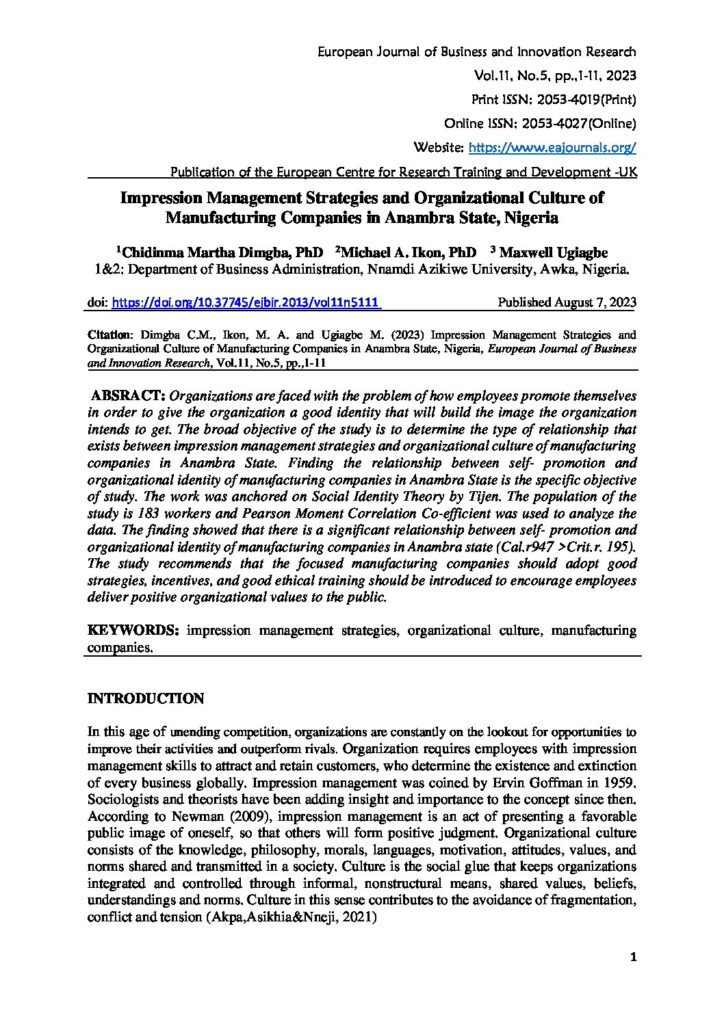 European Journal of Business and Innovation Research
Vol.11, No.5, pp.,1-11, 2023
Print ISSN: 2053-4019(Print)
Online ISSN: 2053-4027(Online)
Website: https://www.eajournals.org/
Publication of the European Centre for Research Training and Development -UK

Impression Management Strategies and Organizational Culture of Manufacturing Companies in Anambra State, Nigeria

$^{1}$Chidinma Martha Dimgba, PhD $^{2}$Michael A. Ikon, PhD $^{3}$ Maxwell Ugiagbe
1&2: Department of Business Administration, Nnamdi Azikiwe University, Awka, Nigeria.

doi: https://doi.org/10.37745/ejbir.2013/vol11n5111 Published August 7, 2023

Citation: Dimgba C.M., Ikon, M. A. and Ugiagbe M. (2023) Impression Management Strategies and Organizational Culture of Manufacturing Companies in Anambra State, Nigeria, European Journal of Business and Innovation Research, Vol.11, No.5, pp.,1-11

ABSRACT: Organizations are faced with the problem of how employees promote themselves in order to give the organization a good identity that will build the image the organization intends to get. The broad objective of the study is to determine the type of relationship that exists between impression management strategies and organizational culture of manufacturing companies in Anambra State. Finding the relationship between self- promotion and organizational identity of manufacturing companies in Anambra State is the specific objective of study. The work was anchored on Social Identity Theory by Tijen. The population of the study is 183 workers and Pearson Moment Correlation Co-efficient was used to analyze the data. The finding showed that there is a significant relationship between self- promotion and organizational identity of manufacturing companies in Anambra state (Cal.r947 >Crit.r. 195). The study recommends that the focused manufacturing companies should adopt good strategies, incentives, and good ethical training should be introduced to encourage employees deliver positive organizational values to the public.

KEYWORDS: impression management strategies, organizational culture, manufacturing companies.

INTRODUCTION

In this age of unending competition, organizations are constantly on the lookout for opportunities to improve their activities and outperform rivals. Organization requires employees with impression management skills to attract and retain customers, who determine the existence and extinction of every business globally. Impression management was coined by Ervin Goffman in 1959. Sociologists and theorists have been adding insight and importance to the concept since then. According to Newman (2009), impression management is an act of presenting a favorable public image of oneself, so that others will form positive judgment. Organizational culture consists of the knowledge, philosophy, morals, languages, motivation, attitudes, values, and norms shared and transmitted in a society. Culture is the social glue that keeps organizations integrated and controlled through informal, nonstructural means, shared values, beliefs, understandings and norms. Culture in this sense contributes to the avoidance of fragmentation, conflict and tension (Akpa,Asikhia&Nneji, 2021)

1